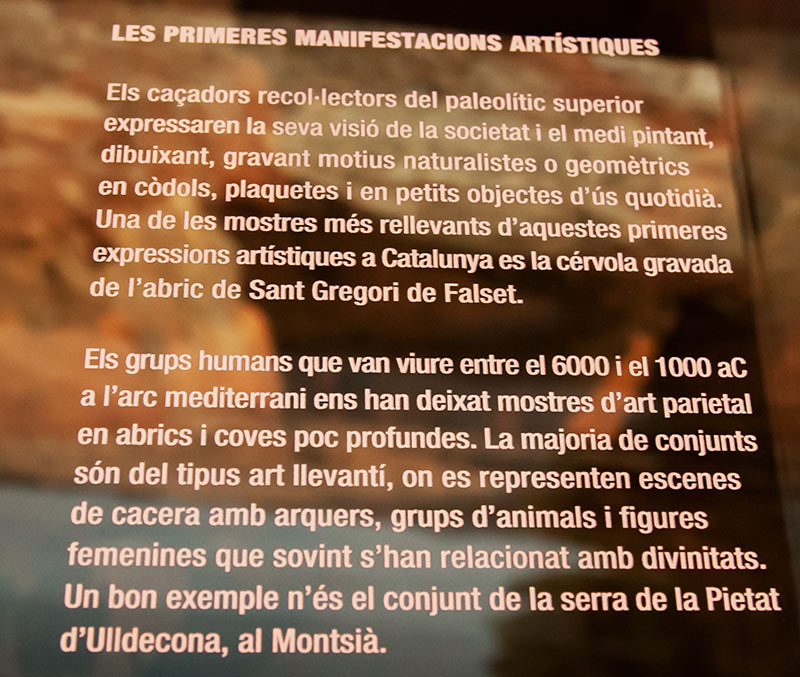 LES PRIMERES MANIFESTACIONS ARTÍSTIQUES

Els caçadors recol·lectors del paleolític superior expressaren la seva visió de la societat i el medi pintant, dibuixant, gravant motius naturalistes o geomètrics en còdols, plaquetes i en petits objectes d'ús quotidià. Una de les mostres més rellevants d'aquestes primeres expressions artístiques a Catalunya es la cérvola gravada de l'abric de Sant Gregori de Falset.

Els grups humans que van viure entre el 6000 i el 1000 aC a l'arc mediterrani ens han deixat mostres d'art parietal en abrics i coves poc profundes. La majoria de conjunts són del tipus art llevantí, on es representen escenes de cacera amb arquers, grups d'animals i figures femenines que sovint s'han relacionat amb divinitats. Un bon exemple n'és el conjunt de la serra de la Pietat d'Ulldecona, al Montsià.